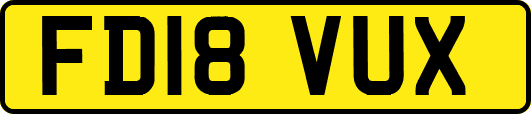 FD18 VUX